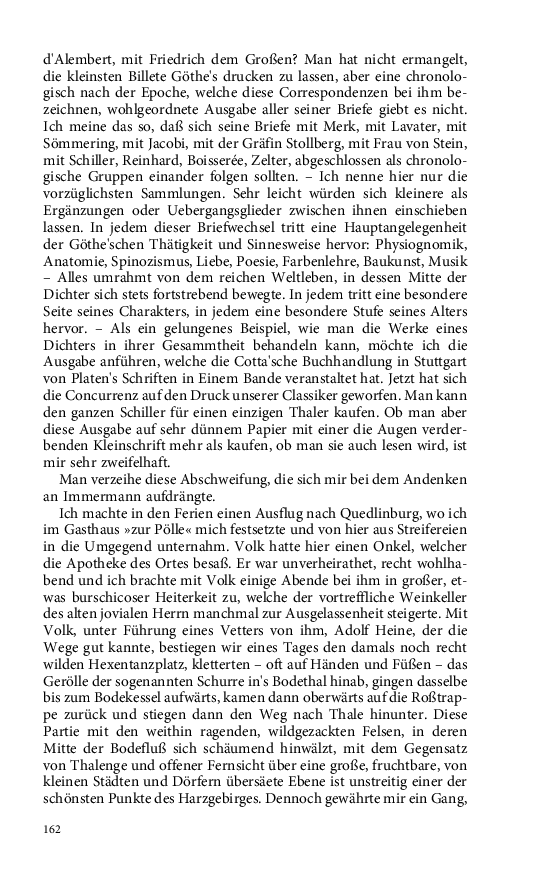 d'Alembert, mit Friedrich dem Großen? Man hat nicht ermangelt, die kleinsten Billete Göthe's drucken zu lassen, aber eine chronologisch nach der Epoche, welche diese Correspondenzen bei ihm bezeichnen, wohlgeordnete Ausgabe aller seiner Briefe giebt es nicht. Ich meine das so, daß sich seine Briefe mit Merk, mit Lavater, mit Sömmering, mit Jacobi, mit der Gräfin Stollberg, mit Frau von Stein, mit Schiller, Reinhard, Boisserée, Zelter, abgeschlossen als chronologische Gruppen einander folgen sollten. – Ich nenne hier nur die vorzüglichsten Sammlungen. Sehr leicht würden sich kleinere als Ergänzungen oder Uebergangsglieder zwischen ihnen einschieben lassen. In jedem dieser Briefwechsel tritt eine Hauptangelegenheit der Göthe'schen Thätigkeit und Sinnesweise hervor: Physiognomik, Anatomie, Spinozismus, Liebe, Poesie, Farbenlehre, Baukunst, Musik – Alles umrahmt von dem reichen Weltleben, in dessen Mitte der Dichter sich stets fortstrebend bewegte. In jedem tritt eine besondere Seite seines Charakters, in jedem eine besondere Stufe seines Alters hervor. – Als ein gelungenes Beispiel, wie man die Werke eines Dichters in ihrer Gesammtheit behandeln kann, möchte ich die Ausgabe anführen, welche die Cotta'sche Buchhandlung in Stuttgart von Platen's Schriften in Einem Bande veranstaltet hat. Jetzt hat sich die Concurrenz auf den Druck unserer Classiker geworfen. Man kann den ganzen Schiller für einen einzigen Thaler kaufen. Ob man aber diese Ausgabe auf sehr dünnem Papier mit einer die Augen verderbenden Kleinschrift mehr als kaufen, ob man sie auch lesen wird, ist mir sehr zweifelhaft.

Man verzeihe diese Abschweifung, die sich mir bei dem Andenken an Immermann aufdrängte.

Ich machte in den Ferien einen Ausflug nach Quedlinburg, wo ich im Gasthaus »zur Pölle« mich festsetzte und von hier aus Streifereien in die Umgegend unternahm. Volk hatte hier einen Onkel, welcher die Apotheke des Ortes besaß. Er war unverheirathet, recht wohlhabend und ich brachte mit Volk einige Abende bei ihm in großer, etwas burschicoser Heiterkeit zu, welche der vortreffliche Weinkeller des alten jovialen Herrn manchmal zur Ausgelassenheit steigerte. Mit Volk, unter Führung eines Vetters von ihm, Adolf Heine, der die Wege gut kannte, bestiegen wir eines Tages den damals noch recht wilden Hexentanzplatz, kletterten – oft auf Händen und Füßen – das Gerölle der sogenannten Schurre in's Bodethal hinab, gingen dasselbe bis zum Bodekessel aufwärts, kamen dann oberwärts auf die Roßtrappe zurück und stiegen dann den Weg nach Thale hinunter. Diese Partie mit den weithin ragenden, wildgezackten Felsen, in deren Mitte der Bodefluß sich schäumend hinwälzt, mit dem Gegensatz von Thalenge und offener Fernsicht über eine große, fruchtbare, von kleinen Städten und Dörfern übersäete Ebene ist unstreitig einer der schönsten Punkte des Harzgebirges. Dennoch gewährte mir ein Gang,

162